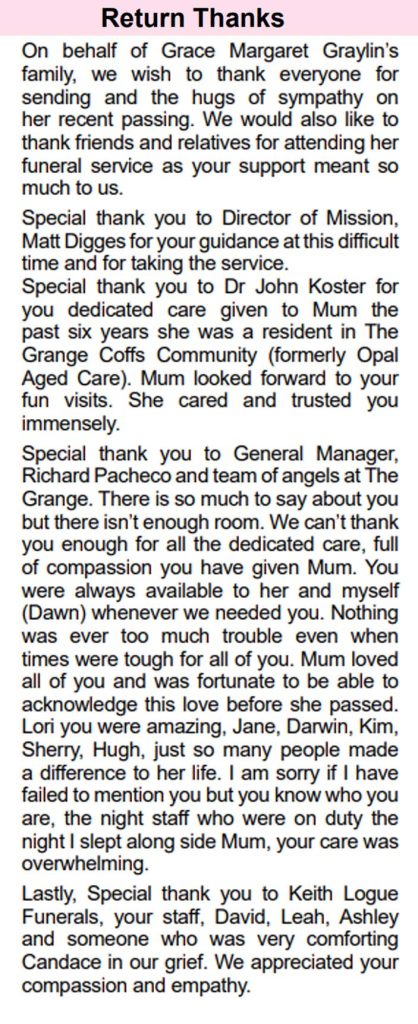 Return Thanks

On behalf of Grace Margaret Graylin's family, we wish to thank everyone for sending and the hugs of sympathy on her recent passing. We would also like to thank friends and relatives for attending her funeral service as your support meant so much to us.

Special thank you to Director of Mission, Matt Digges for your guidance at this difficult time and for taking the service.
Special thank you to Dr John Koster for you dedicated care given to Mum the past six years she was a resident in The Grange Coffs Community (formerly Opal Aged Care). Mum looked forward to your fun visits. She cared and trusted you immensely.

Special thank you to General Manager, Richard Pacheco and team of angels at The Grange. There is so much to say about you but there isn't enough room. We can't thank you enough for all the dedicated care, full of compassion you have given Mum. You were always available to her and myself (Dawn) whenever we needed you. Nothing was ever too much trouble even when times were tough for all of you. Mum loved all of you and was fortunate to be able to acknowledge this love before she passed. Lori you were amazing, Jane, Darwin, Kim, Sherry, Hugh, just so many people made a difference to her life. I am sorry if I have failed to mention you but you know who you are, the night staff who were on duty the night I slept along side Mum, your care was overwhelming.

Lastly, Special thank you to Keith Logue Funerals, your staff, David, Leah, Ashley and someone who was very comforting Candace in our grief. We appreciated your compassion and empathy.